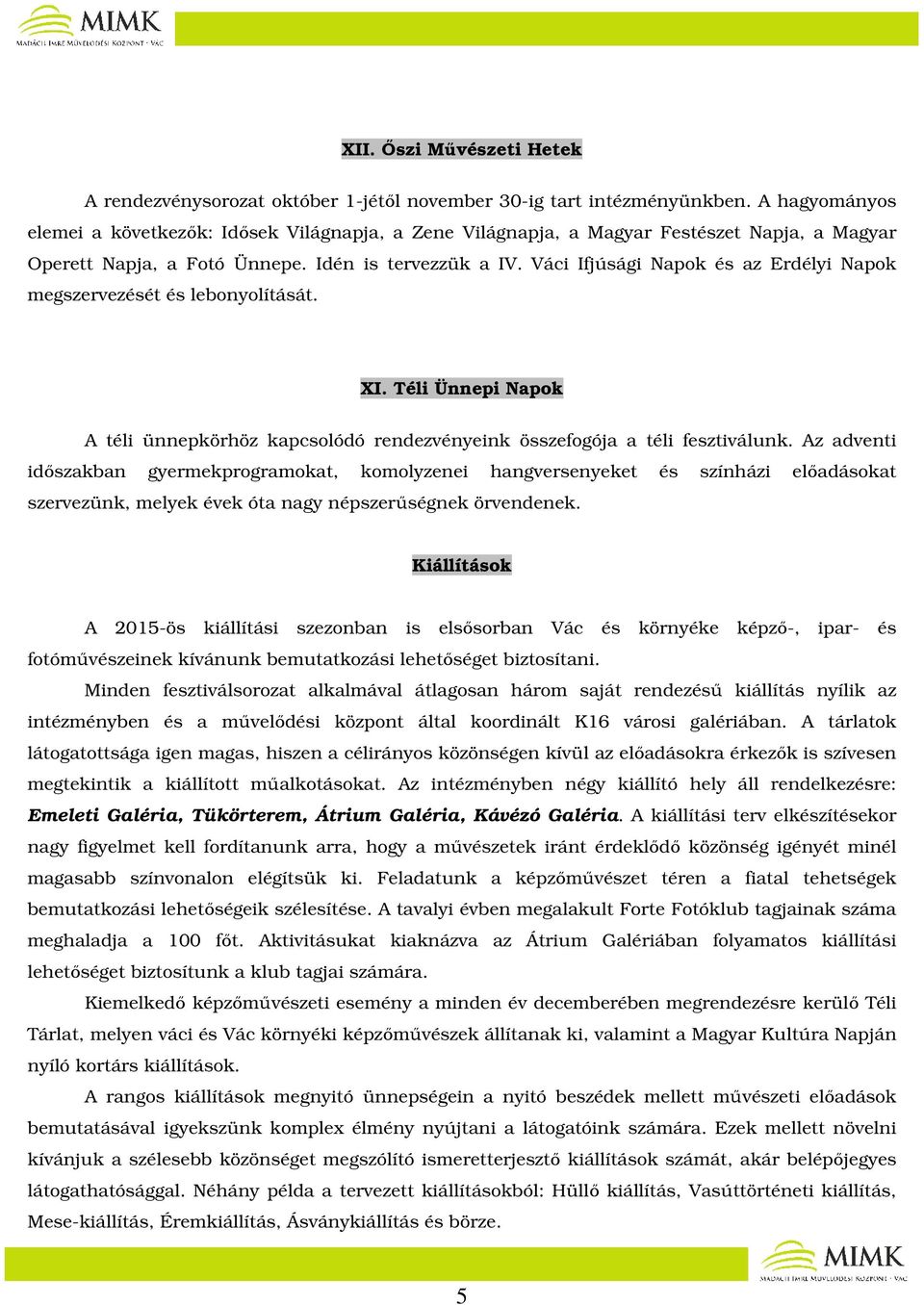 MIMK
MADÁCH IMRE MŰVELŐDÉSI KÖZPONT · VÁC

XII. Őszi Művészeti Hetek

A rendezvénysorozat október 1-jétől november 30-ig tart intézményünkben. A hagyományos elemei a következők: Idősek Világnapja, a Zene Világnapja, a Magyar Festészet Napja, a Magyar Operett Napja, a Fotó Ünnepe. Idén is tervezzük a IV. Váci Ifjúsági Napok és az Erdélyi Napok megszervezését és lebonyolítását.

XI. Téli Ünnepi Napok

A téli ünnepkörhöz kapcsolódó rendezvényeink összefogója a téli fesztiválunk. Az adventi időszakban gyermekprogramokat, komolyzenei hangversenyeket és színházi előadásokat szervezünk, melyek évek óta nagy népszerűségnek örvendenek.

Kiállítások

A 2015-ös kiállítási szezonban is elsősorban Vác és környéke képző-, ipar- és fotóművészeinek kívánunk bemutatkozási lehetőséget biztosítani.

Minden fesztiválsorozat alkalmával átlagosan három saját rendezésű kiállítás nyílik az intézményben és a művelődési központ által koordinált K16 városi galériában. A tárlatok látogatottsága igen magas, hiszen a célirányos közönségen kívül az előadásokra érkezők is szívesen megtekintik a kiállított műalkotásokat. Az intézményben négy kiállító hely áll rendelkezésre: Emeleti Galéria, Tükörterem, Átrium Galéria, Kávézó Galéria. A kiállítási terv elkészítésekor nagy figyelmet kell fordítanunk arra, hogy a művészetek iránt érdeklődő közönség igényét minél magasabb színvonalon elégítsük ki. Feladatunk a képzőművészet téren a fiatal tehetségek bemutatkozási lehetőségeik szélesítése. A tavalyi évben megalakult Forte Fotóklub tagjainak száma meghaladja a 100 főt. Aktivitásukat kiaknázva az Átrium Galériában folyamatos kiállítási lehetőséget biztosítunk a klub tagjai számára.

Kiemelkedő képzőművészeti esemény a minden év decemberében megrendezésre kerülő Téli Tárlat, melyen váci és Vác környéki képzőművészek állítanak ki, valamint a Magyar Kultúra Napján nyíló kortárs kiállítások.

A rangos kiállítások megnyitó ünnepségein a nyitó beszédek mellett művészeti előadások bemutatásával igyekszünk komplex élmény nyújtani a látogatóink számára. Ezek mellett növelni kívánjuk a szélesebb közönséget megszólító ismeretterjesztő kiállítások számát, akár belépőjegyes látogathatósággal. Néhány példa a tervezett kiállításokból: Hüllő kiállítás, Vasúttörténeti kiállítás, Mese-kiállítás, Éremkiállítás, Ásványkiállítás és börze.

MIMK
MADÁCH IMRE MŰVELŐDÉSI KÖZPONT · VÁC

5